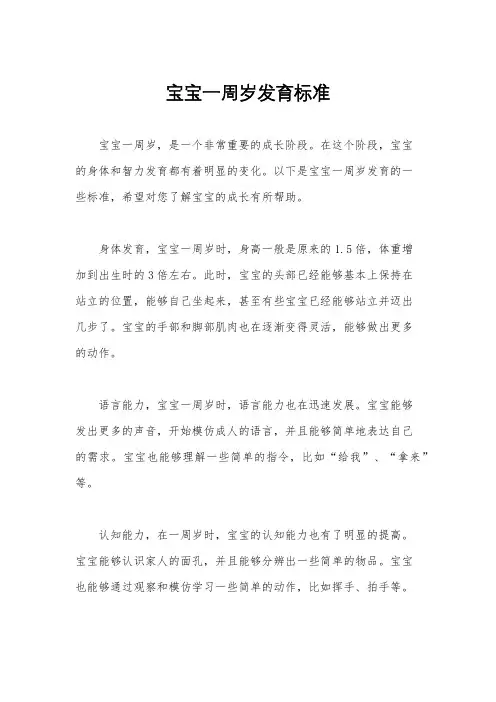 宝宝一周岁发育标准

宝宝一周岁，是一个非常重要的成长阶段。在这个阶段，宝宝的身体和智力发育都有着明显的变化。以下是宝宝一周岁发育的一些标准，希望对您了解宝宝的成长有所帮助。

身体发育，宝宝一周岁时，身高一般是原来的1.5倍，体重增加到出生时的3倍左右。此时，宝宝的头部已经能够基本上保持在站立的位置，能够自己坐起来，甚至有些宝宝已经能够站立并迈出几步了。宝宝的手部和脚部肌肉也在逐渐变得灵活，能够做出更多的动作。

语言能力，宝宝一周岁时，语言能力也在迅速发展。宝宝能够发出更多的声音，开始模仿成人的语言，并且能够简单地表达自己的需求。宝宝也能够理解一些简单的指令，比如“给我”、“拿来”等。

认知能力，在一周岁时，宝宝的认知能力也有了明显的提高。宝宝能够认识家人的面孔，并且能够分辨出一些简单的物品。宝宝也能够通过观察和模仿学习一些简单的动作，比如挥手、拍手等。